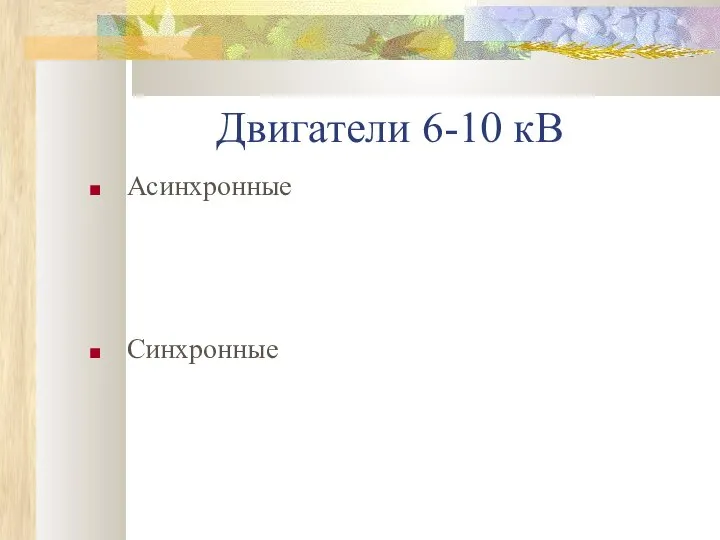 Двигатели 6-10 кВ

Асинхронные

Синхронные